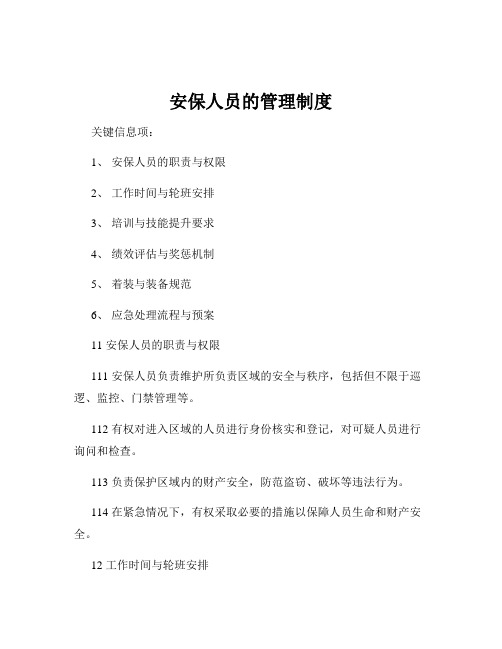 安保人员的管理制度

关键信息项：

1、 安保人员的职责与权限

2、 工作时间与轮班安排

3、 培训与技能提升要求

4、 绩效评估与奖惩机制

5、 着装与装备规范

6、 应急处理流程与预案

11 安保人员的职责与权限

111 安保人员负责维护所负责区域的安全与秩序，包括但不限于巡逻、监控、门禁管理等。

112 有权对进入区域的人员进行身份核实和登记，对可疑人员进行询问和检查。

113 负责保护区域内的财产安全，防范盗窃、破坏等违法行为。

114 在紧急情况下，有权采取必要的措施以保障人员生命和财产安全。

12 工作时间与轮班安排